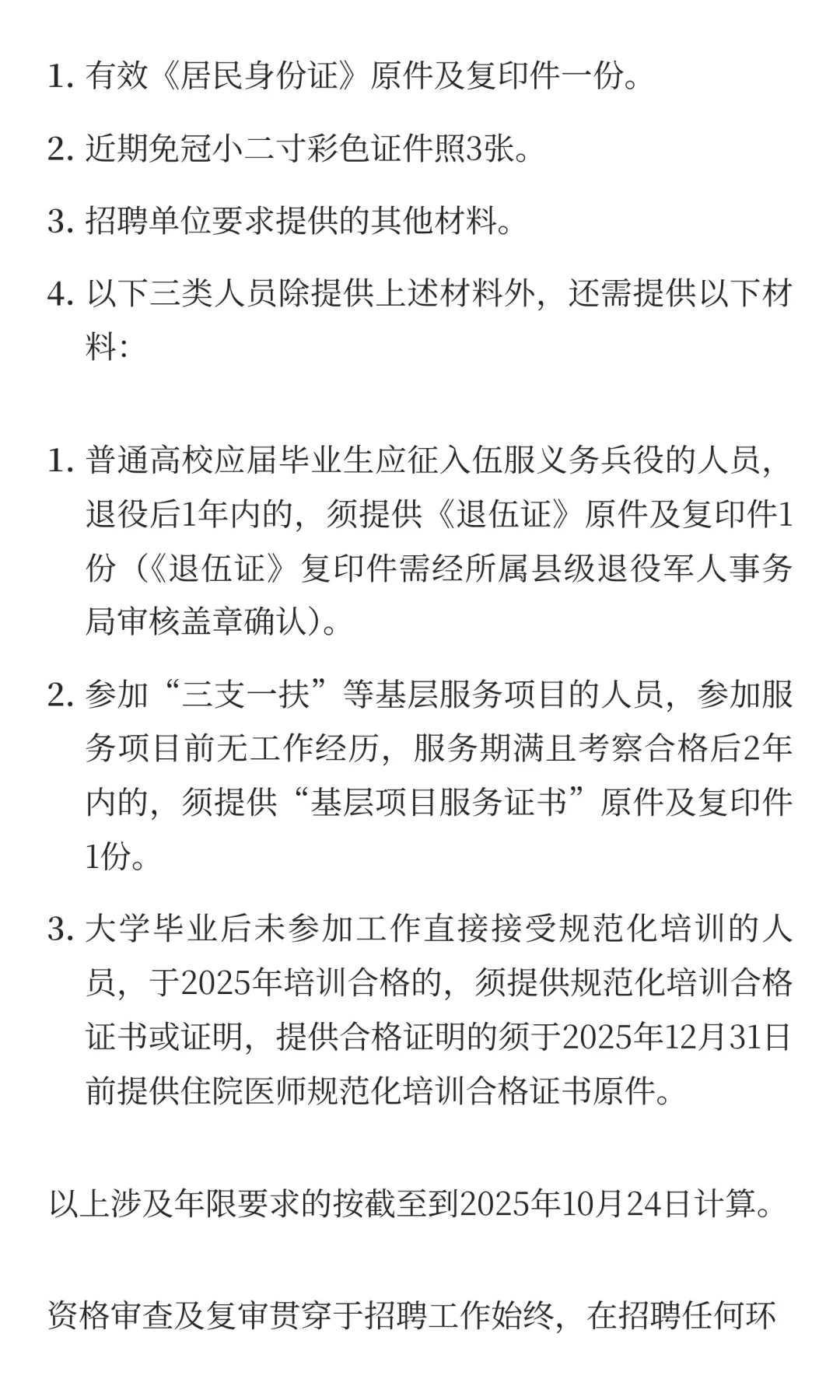 1. 有效《居民身份证》原件及复印件一份。

2. 近期免冠小二寸彩色证件照3张。

3. 招聘单位要求提供的其他材料。

4. 以下三类人员除提供上述材料外，还需提供以下材料：

1. 普通高校应届毕业生应征入伍服义务兵役的人员，退役后1年内的，须提供《退伍证》原件及复印件1份（《退伍证》复印件需经所属县级退役军人事务局审核盖章确认）。

2. 参加“三支一扶”等基层服务项目的人员，参加服务项目前无工作经历，服务期满且考察合格后2年内的，须提供“基层项目服务证书”原件及复印件1份。

3. 大学毕业后未参加工作直接接受规范化培训的人员，于2025年培训合格的，须提供规范化培训合格证书或证明，提供合格证明的须于2025年12月31日前提供住院医师规范化培训合格证书原件。

以上涉及年限要求的按截至到2025年10月24日计算。

资格审查及复审贯穿于招聘工作始终，在招聘任何环